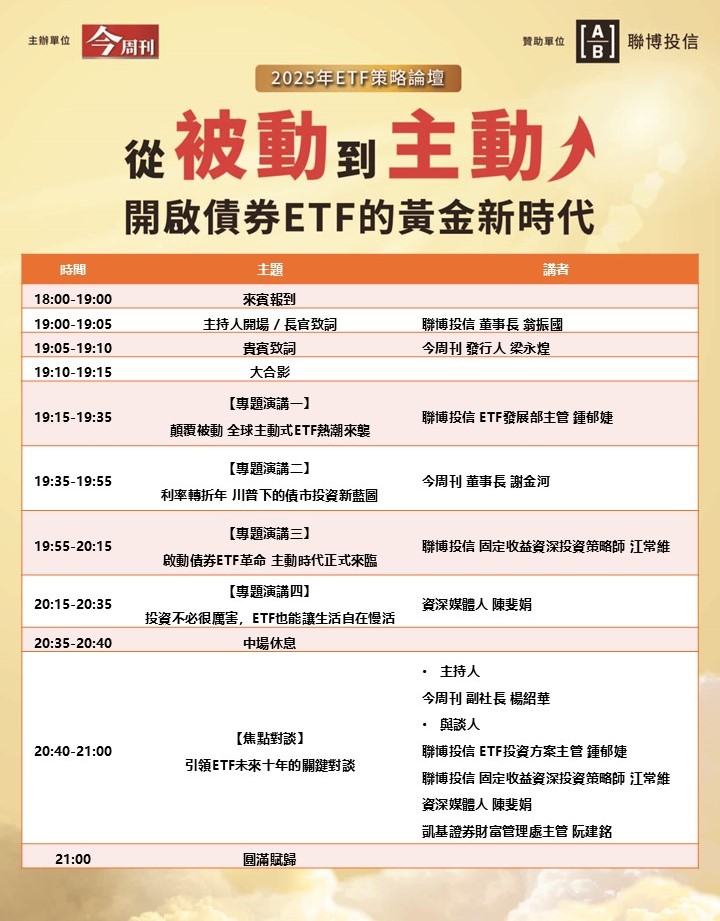 主辦單位 今周刊

贊助單位 AB 聯博投信

2025年ETF策略論壇

從被動到主動

開啟債券ETF的黃金新時代

| 時間 | 主題 | 講者 |
|---|---|---|
| 18:00-19:00 | 來賓報到 | |
| 19:00-19:05 | 主持人開場 / 長官致詞 | 聯博投信 董事長 翁振國 |
| 19:05-19:10 | 貴賓致詞 | 今周刊 發行人 梁永煌 |
| 19:10-19:15 | 大合影 | |
| 19:15-19:35 | 【專題演講一】 顛覆被動 全球主動式ETF熱潮來襲 | 聯博投信 ETF發展部主管 鍾郁婕 |
| 19:35-19:55 | 【專題演講二】 利率轉折年 川普下的債市投資新藍圖 | 今周刊 董事長 謝金河 |
| 19:55-20:15 | 【專題演講三】 啟動債券ETF革命 主動時代正式來臨 | 聯博投信 固定收益資深投資策略師 江常維 |
| 20:15-20:35 | 【專題演講四】 投資不必很厲害，ETF也能讓生活自在慢活 | 資深媒體人 陳斐娟 |
| 20:35-20:40 | 中場休息 | |
| 20:40-21:00 | 【焦點對談】 引領ETF未來十年的關鍵對談 | • 主持人 今周刊 副社長 楊紹華 • 與談人 聯博投信 ETF投資方案主管 鍾郁婕 聯博投信 固定收益資深投資策略師 江常維 資深媒體人 陳斐娟 凱基證券財富管理處主管 阮建銘 |
| 21:00 | 圓滿賦歸 | |